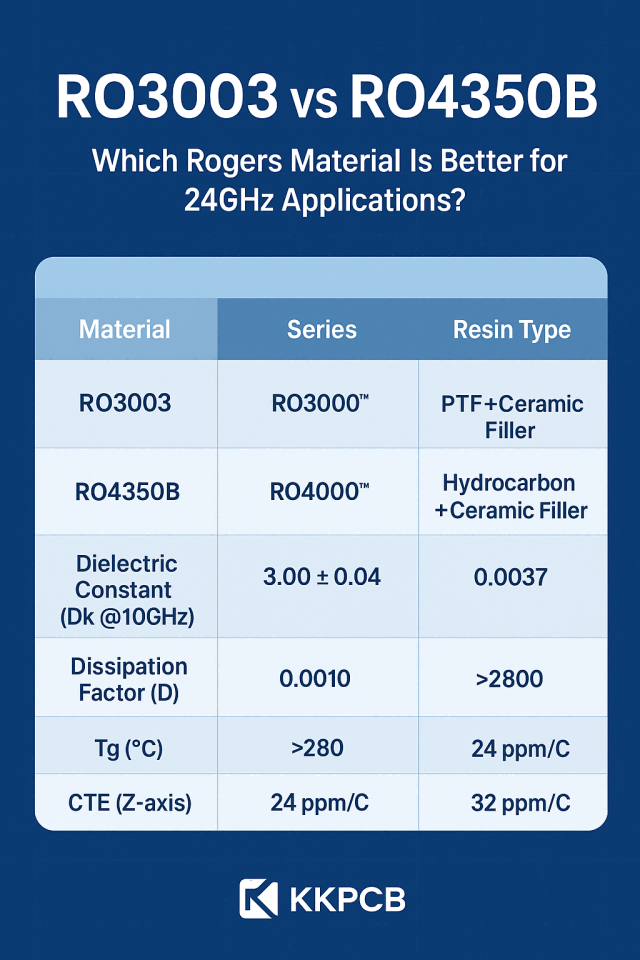 RO3003 vs RO4350B

Which Rogers Material Is Better for 24GHz Applications?

| Material | Series | Resin Type |
|---|---|---|
| RO3003 | RO3000™ | PTF+Ceramic Filler |
| RO4350B | RO4000™ | Hydrocarbon +Ceramic Filler |
| Dielectric Constant (Dk @10GHz) | 3.00 ± 0.04 | 0.0037 |
| Dissipation Factor (D) | 0.0010 | >2800 |
| Tg (°C) | >280 | 24 ppm/C |
| CTE (Z-axis) | 24 ppm/C | 32 ppm/C |

KKPCB